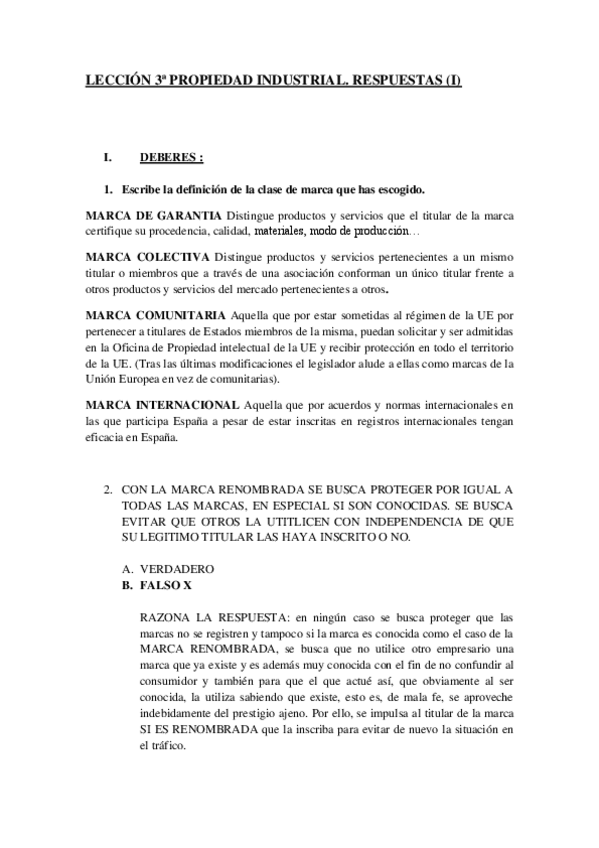 LECCIÓN 3ª PROPIEDAD INDUSTRIAL. RESPUESTAS (I)

I. DEBERES :

1. Escribe la definición de la clase de marca que has escogido.

MARCA DE GARANTIA Distingue productos y servicios que el titular de la marca certifique su procedencia, calidad, materiales, modo de producción…

MARCA COLECTIVA Distingue productos y servicios pertenecientes a un mismo titular o miembros que a través de una asociación conforman un único titular frente a otros productos y servicios del mercado pertenecientes a otros.

MARCA COMUNITARIA Aquella que por estar sometidas al régimen de la UE por pertenecer a titulares de Estados miembros de la misma, puedan solicitar y ser admitidas en la Oficina de Propiedad intelectual de la UE y recibir protección en todo el territorio de la UE. (Tras las últimas modificaciones el legislador alude a ellas como marcas de la Unión Europea en vez de comunitarias).

MARCA INTERNACIONAL Aquella que por acuerdos y normas internacionales en las que participa España a pesar de estar inscritas en registros internacionales tengan eficacia en España.

2. CON LA MARCA RENOMBRADA SE BUSCA PROTEGER POR IGUAL A TODAS LAS MARCAS, EN ESPECIAL SI SON CONOCIDAS. SE BUSCA EVITAR QUE OTROS LA UTITLICEN CON INDEPENDENCIA DE QUE SU LEGITIMO TITULAR LAS HAYA INSCRITO O NO.

A. VERDADERO
B. FALSO X

RAZONA LA RESPUESTA: en ningún caso se busca proteger que las marcas no se registren y tampoco si la marca es conocida como el caso de la MARCA RENOMBRADA, se busca que no utilice otro empresario una marca que ya existe y es además muy conocida con el fin de no confundir al consumidor y también para que el que actué así, que obviamente al ser conocida, la utiliza sabiendo que existe, esto es, de mala fe, se aproveche indebidamente del prestigio ajeno. Por ello, se impulsa al titular de la marca SI ES RENOMBRADA que la inscriba para evitar de nuevo la situación en el tráfico.